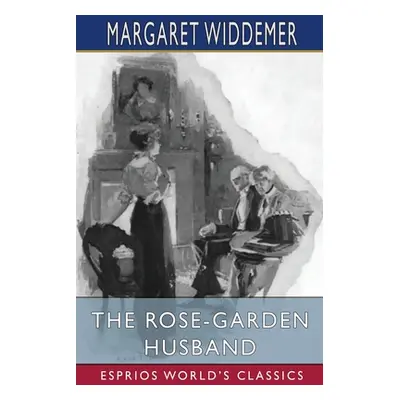 MARGARET WIDDEMER

THE ROSE-GARDEN HUSBAND

ESPRIOS WORLD'S CLASSICS